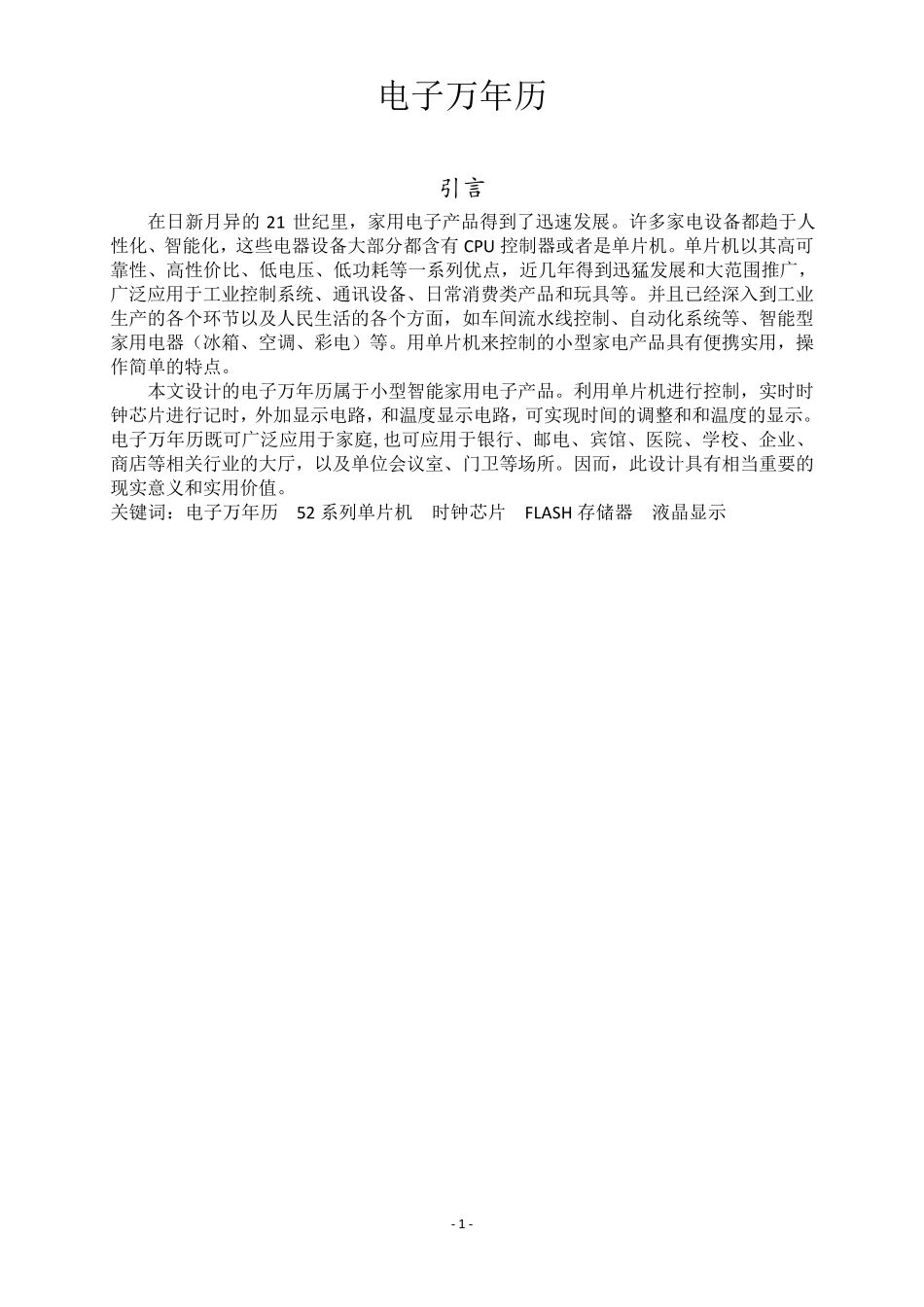 电子万年历

引言

在日新月异的 21 世纪里，家用电子产品得到了迅速发展。许多家电设备都趋于人性化、智能化，这些电器设备大部分都含有 CPU 控制器或者是单片机。单片机以其高可靠性、高性价比、低电压、低功耗等一系列优点，近几年得到迅猛发展和大范围推广，广泛应用于工业控制系统、通讯设备、日常消费类产品和玩具等。并且已经深入到工业生产的各个环节以及人民生活的各个方面，如车间流水线控制、自动化系统等、智能型家用电器（冰箱、空调、彩电）等。用单片机来控制的小型家电产品具有便携实用，操作简单的特点。

本文设计的电子万年历属于小型智能家用电子产品。利用单片机进行控制，实时时钟芯片进行记时，外加显示电路，和温度显示电路，可实现时间的调整和和温度的显示。电子万年历既可广泛应用于家庭, 也可应用于银行、邮电、宾馆、医院、学校、企业、商店等相关行业的大厅，以及单位会议室、门卫等场所。因而，此设计具有相当重要的现实意义和实用价值。
关键词：电子万年历 52 系列单片机 时钟芯片 FLASH 存储器 液晶显示

- 1 -